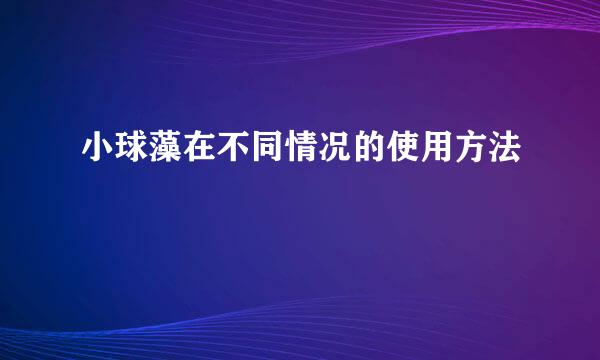 小球藻在不同情况的使用方法